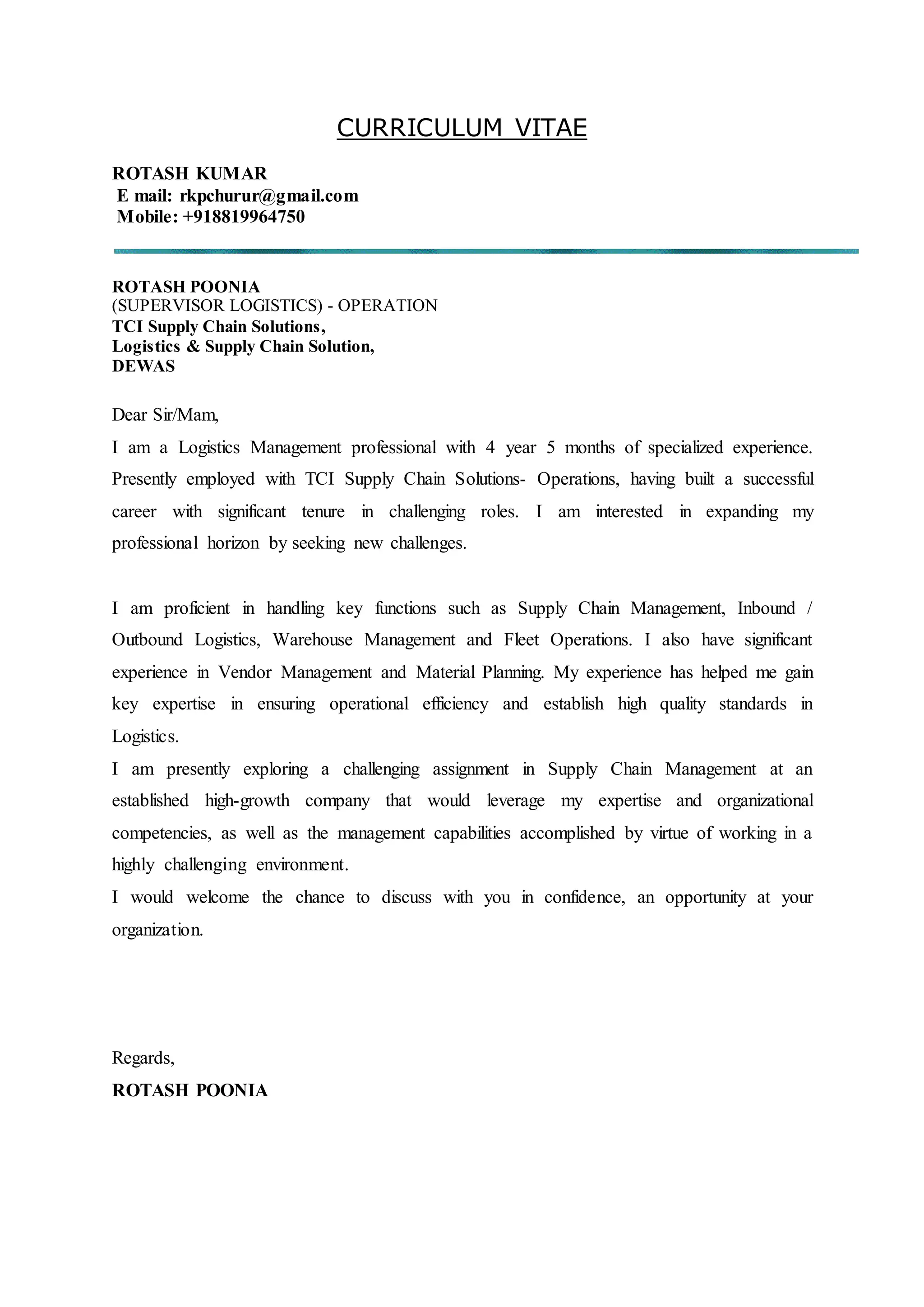 CURRICULUM VITAE

ROTASH KUMAR
E mail: rkpchurur@gmail.com
Mobile: +918819964750

ROTASH POONIA
(SUPERVISOR LOGISTICS) - OPERATION
TCI Supply Chain Solutions,
Logistics & Supply Chain Solution,
DEWAS

Dear Sir/Mam,

I am a Logistics Management professional with 4 year 5 months of specialized experience. Presently employed with TCI Supply Chain Solutions- Operations, having built a successful career with significant tenure in challenging roles. I am interested in expanding my professional horizon by seeking new challenges.

I am proficient in handling key functions such as Supply Chain Management, Inbound / Outbound Logistics, Warehouse Management and Fleet Operations. I also have significant experience in Vendor Management and Material Planning. My experience has helped me gain key expertise in ensuring operational efficiency and establish high quality standards in Logistics.

I am presently exploring a challenging assignment in Supply Chain Management at an established high-growth company that would leverage my expertise and organizational competencies, as well as the management capabilities accomplished by virtue of working in a highly challenging environment.

I would welcome the chance to discuss with you in confidence, an opportunity at your organization.

Regards,

ROTASH POONIA